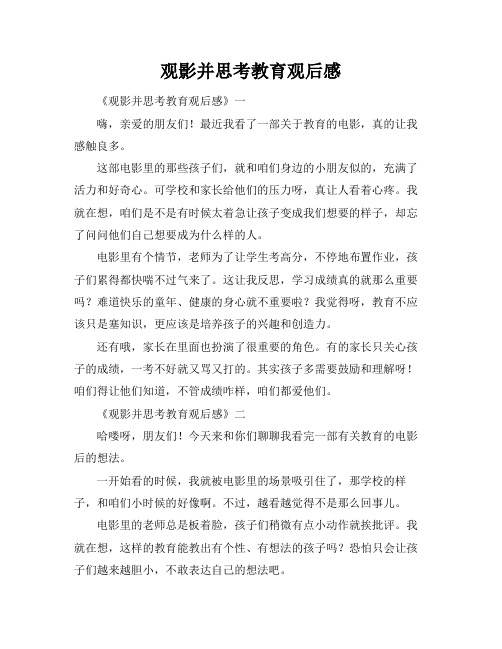 观影并思考教育观后感

《观影并思考教育观后感》一

嗨，亲爱的朋友们！最近我看了一部关于教育的电影，真的让我感触良多。

这部电影里的那些孩子们，就和咱们身边的小朋友似的，充满了活力和好奇心。可学校和家长给他们的压力呀，真让人看着心疼。我就在想，咱们是不是有时候太着急让孩子变成我们想要的样子，却忘了问问他们自己想要成为什么样的人。

电影里有个情节，老师为了让学生考高分，不停地布置作业，孩子们累得都快喘不过气来了。这让我反思，学习成绩真的就那么重要吗？难道快乐的童年、健康的身心就不重要啦？我觉得呀，教育不应该只是塞知识，更应该是培养孩子的兴趣和创造力。

还有哦，家长在里面也扮演了很重要的角色。有的家长只关心孩子的成绩，一考不好就又骂又打的。其实孩子多需要鼓励和理解呀！咱们得让他们知道，不管成绩咋样，咱们都爱他们。

《观影并思考教育观后感》二

哈喽呀，朋友们！今天来和你们聊聊我看完一部有关教育的电影后的想法。

一开始看的时候，我就被电影里的场景吸引住了，那学校的样子，和咱们小时候的好像啊。不过，越看越觉得不是那么回事儿。

电影里的老师总是板着脸，孩子们稍微有点小动作就挨批评。我就在想，这样的教育能教出有个性、有想法的孩子吗？恐怕只会让孩子们越来越胆小，不敢表达自己的想法吧。